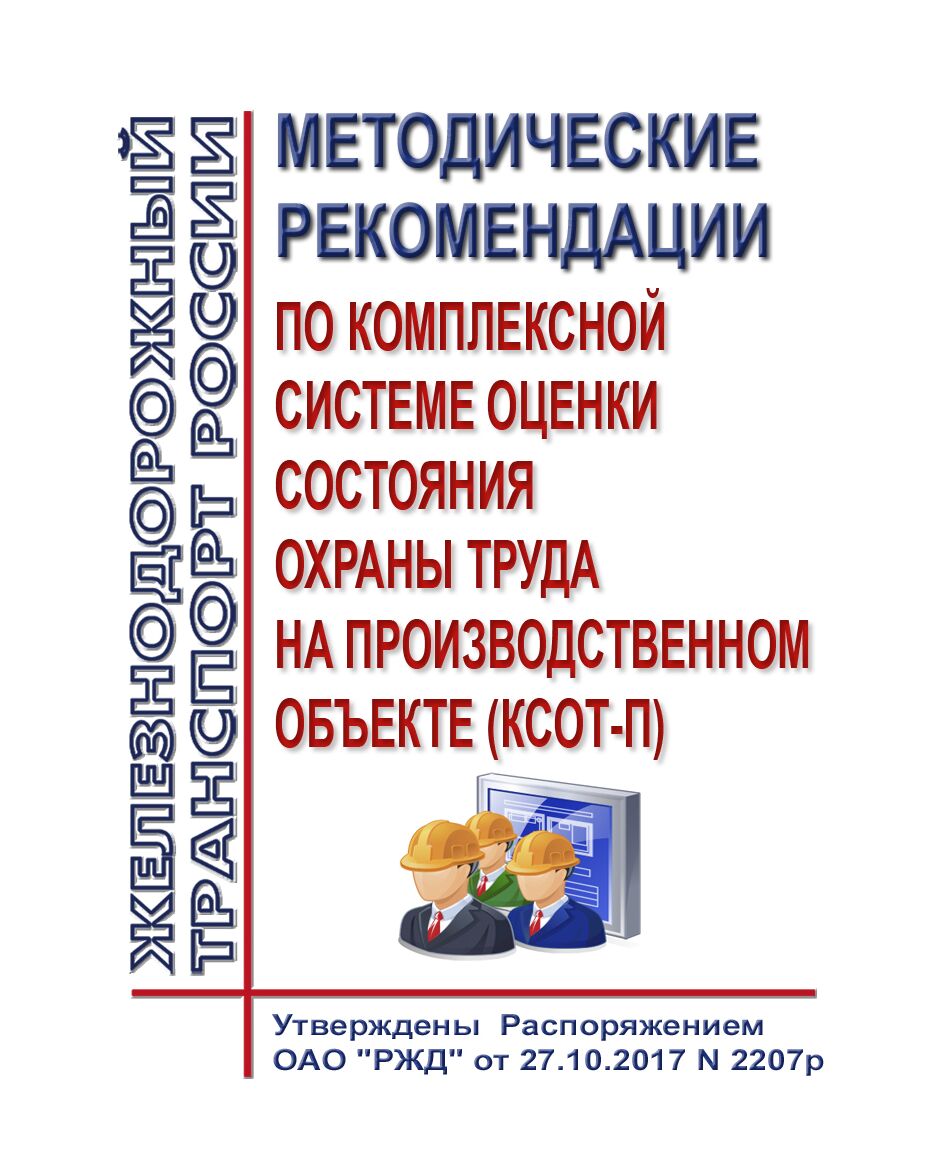 ЖЕЛЕЗНОДОРОЖНЫЙ ТРАНСПОРТ РОССИИ

МЕТОДИЧЕСКИЕ РЕКОМЕНДАЦИИ

ПО КОМПЛЕКСНОЙ СИСТЕМЕ ОЦЕНКИ СОСТОЯНИЯ ОХРАНЫ ТРУДА НА ПРОИЗВОДСТВЕННОМ ОБЪЕКТЕ (КСОТ-П)

Утверждены Распоряжением ОАО "РЖД" от 27.10.2017 N 2207р